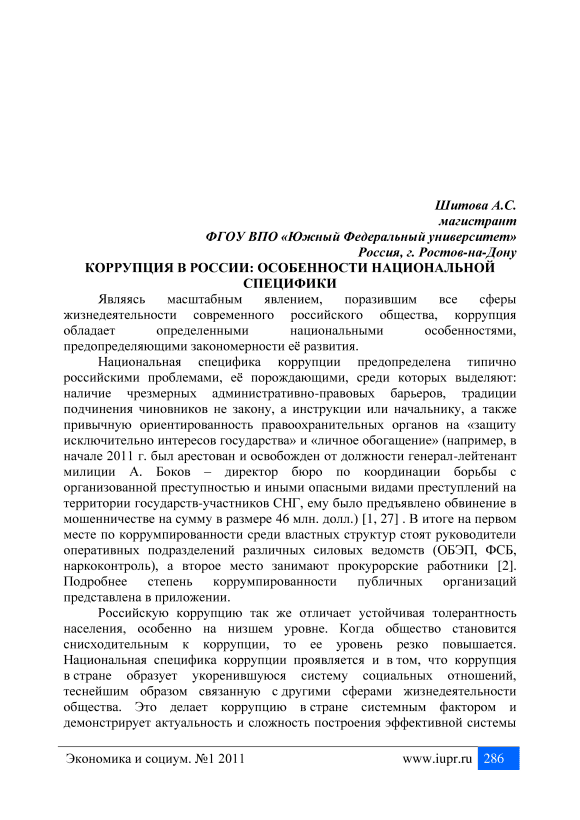 Шитова А.С.
магистрант
ФГОУ ВПО «Южный Федеральный университет»
Россия, г. Ростов-на-Дону

КОРРУПЦИЯ В РОССИИ: ОСОБЕННОСТИ НАЦИОНАЛЬНОЙ СПЕЦИФИКИ

Являясь масштабным явлением, поразившим все сферы жизнедеятельности современного российского общества, коррупция обладает определенными национальными особенностями, предопределяющими закономерности её развития.

Национальная специфика коррупции предопределена типично российскими проблемами, её порождающими, среди которых выделяют: наличие чрезмерных административно-правовых барьеров, традиции подчинения чиновников не закону, а инструкции или начальнику, а также привычную ориентированность правоохранительных органов на «защиту исключительно интересов государства» и «личное обогащение» (например, в начале 2011 г. был арестован и освобожден от должности генерал-лейтенант милиции А. Боков – директор бюро по координации борьбы с организованной преступностью и иными опасными видами преступлений на территории государств-участников СНГ, ему было предъявлено обвинение в мошенничестве на сумму в размере 46 млн. долл.) [1, 27] . В итоге на первом месте по коррумпированности среди властных структур стоят руководители оперативных подразделений различных силовых ведомств (ОБЭП, ФСБ, наркоконтроль), а второе место занимают прокурорские работники [2]. Подробнее степень коррумпированности публичных организаций представлена в приложении.

Российскую коррупцию так же отличает устойчивая толерантность населения, особенно на низшем уровне. Когда общество становится снисходительным к коррупции, то ее уровень резко повышается. Национальная специфика коррупции проявляется и в том, что коррупция в стране образует укоренившуюся систему социальных отношений, теснейшим образом связанную с другими сферами жизнедеятельности общества. Это делает коррупцию в стране системным фактором и демонстрирует актуальность и сложность построения эффективной системы

Экономика и социум. №1 2011 www.iupr.ru 286